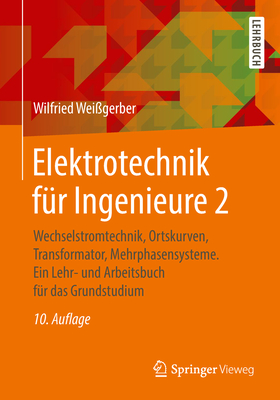 LEHRBUCH

Wilfried Weißgerber

Elektrotechnik für Ingenieure 2

Wechselstromtechnik, Ortskurven, Transformator, Mehrphasensysteme. Ein Lehr- und Arbeitsbuch für das Grundstudium

10. Auflage

Springer Vieweg